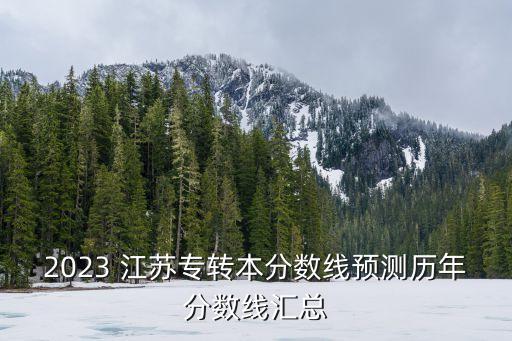 2023 江苏专转本分数线预测历年分数线汇总